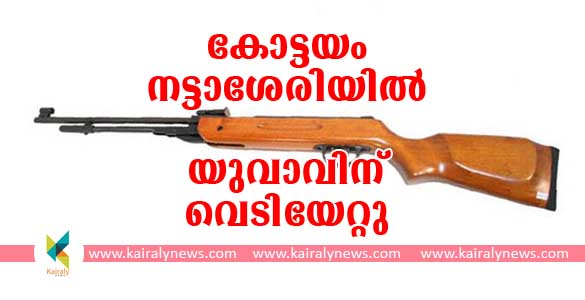 കോട്ടയം
നട്ടാശേരിയിൽ

യുവാവിന്
വെടിയേറ്റു

Kairaly

www.kairalynews.com www.kairalynews.com www.kairalynews.com